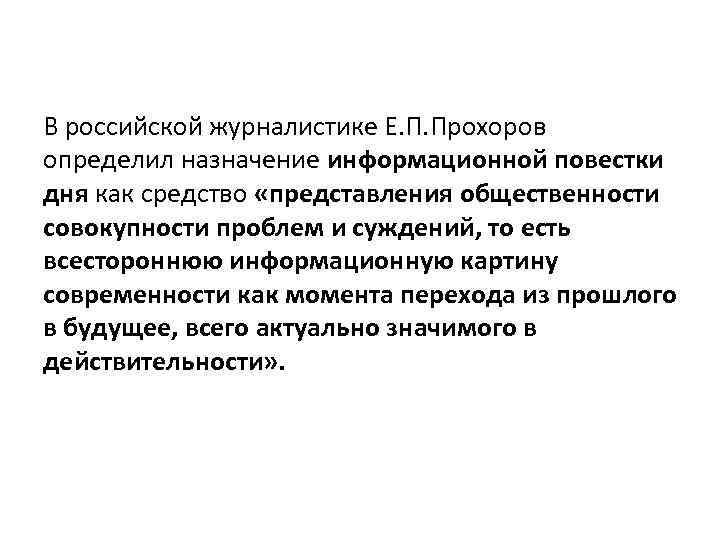 В российской журналистике Е.П.Прохоров определил назначение информационной повестки дня как средство «представления общественности совокупности проблем и суждений, то есть всестороннюю информационную картину современности как момента перехода из прошлого в будущее, всего актуально значимого в действительности».